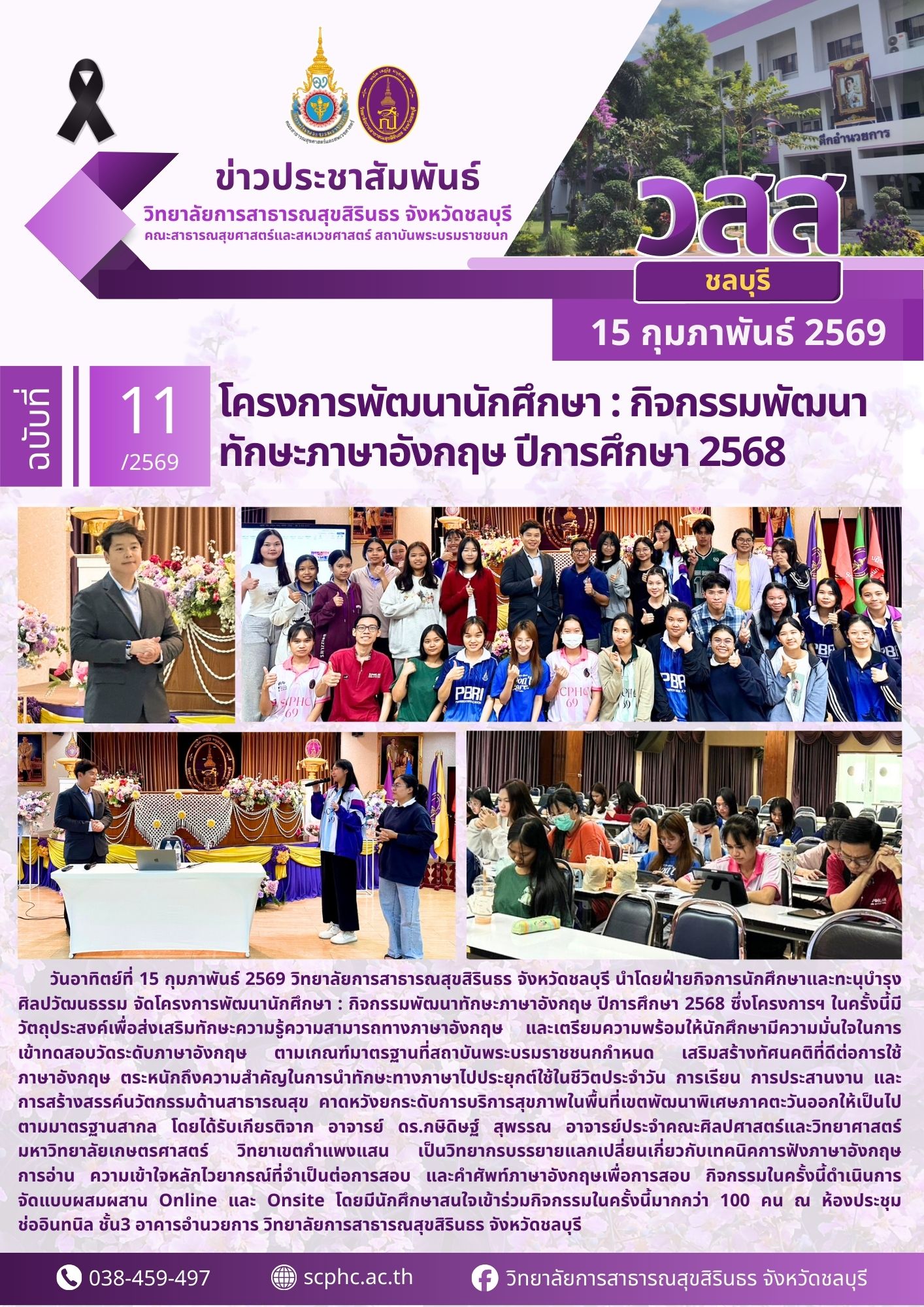 ข่าวประชาสัมพันธ์
วิทยาลัยการสาธารณสุขสิรินธร จังหวัดชลบุรี
คณะสาธารณสุขศาสตร์และสหเวชศาสตร์ สถาบันพระบรมราชชนก

วสส
ชลบุรี

15 กุมภาพันธ์ 2569

ฉบับที่
11
/2569

โครงการพัฒนานักศึกษา : กิจกรรมพัฒนาทักษะภาษาอังกฤษ ปีการศึกษา 2568

วันอาทิตย์ที่ 15 กุมภาพันธ์ 2569 วิทยาลัยการสาธารณสุขสิรินธร จังหวัดชลบุรี นำโดยฝ่ายกิจการนักศึกษาและทะนุบำรุงศิลปวัฒนธรรม จัดโครงการพัฒนานักศึกษา : กิจกรรมพัฒนาทักษะภาษาอังกฤษ ปีการศึกษา 2568 ซึ่งโครงการฯ ในครั้งนี้มีวัตถุประสงค์เพื่อส่งเสริมทักษะความรู้ความสามารถทางภาษาอังกฤษ และเตรียมความพร้อมให้นักศึกษามีความมั่นใจในการเข้าทดสอบวัดระดับภาษาอังกฤษ ตามเกณฑ์มาตรฐานที่สถาบันพระบรมราชชนกกำหนด เสริมสร้างทัศนคติที่ดีต่อการใช้ภาษาอังกฤษ ตระหนักถึงความสำคัญในการนำทักษะทางภาษาไปประยุกต์ใช้ในชีวิตประจำวัน การเรียน การประสานงาน และการสร้างสรรค์นวัตกรรมด้านสาธารณสุข คาดหวังยกระดับการบริการสุขภาพในพื้นที่เขตพัฒนาพิเศษภาคตะวันออกให้เป็นไปตามมาตรฐานสากล โดยได้รับเกียรติจาก อาจารย์ ดร.กษิดิษฐ์ สุพรรณ อาจารย์ประจำคณะศิลปศาสตร์และวิทยาศาสตร์ มหาวิทยาลัยเกษตรศาสตร์ วิทยาเขตกำแพงแสน เป็นวิทยากรบรรยายแลกเปลี่ยนเกี่ยวกับเทคนิคการฟังภาษาอังกฤษ การอ่าน ความเข้าใจหลักไวยากรณ์ที่จำเป็นต่อการสอบ และคำศัพท์ภาษาอังกฤษเพื่อการสอบ กิจกรรมในครั้งนี้ดำเนินการจัดแบบผสมผสาน Online และ Onsite โดยมีนักศึกษาสนใจเข้าร่วมกิจกรรมในครั้งนี้มากกว่า 100 คน ณ ห้องประชุมช่ออินทนิล ชั้น3 อาคารอำนวยการ วิทยาลัยการสาธารณสุขสิรินธร จังหวัดชลบุรี

038-459-497 scphc.ac.th วิทยาลัยการสาธารณสุขสิรินธร จังหวัดชลบุรี